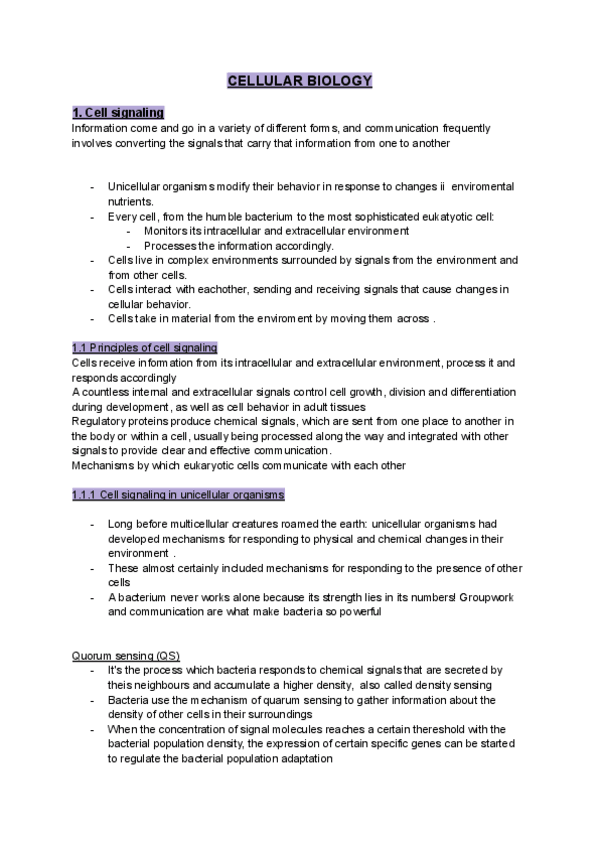 CELLULAR BIOLOGY

1. Cell signaling

Information come and go in a variety of different forms, and communication frequently involves converting the signals that carry that information from one to another

- Unicellular organisms modify their behavior in response to changes ii enviromental nutrients.
- Every cell, from the humble bacterium to the most sophisticated eukatyotic cell:
  - Monitors its intracellular and extracellular environment
  - Processes the information accordingly.
- Cells live in complex environments surrounded by signals from the environment and from other cells.
- Cells interact with eachother, sending and receiving signals that cause changes in cellular behavior.
- Cells take in material from the enviroment by moving them across .

1.1 Principles of cell signaling

Cells receive information from its intracellular and extracellular environment, process it and responds accordingly

A countless internal and extracellular signals control cell growth, division and differentiation during development, as well as cell behavior in adult tissues

Regulatory proteins produce chemical signals, which are sent from one place to another in the body or within a cell, usually being processed along the way and integrated with other signals to provide clear and effective communication.

Mechanisms by which eukaryotic cells communicate with each other

1.1.1 Cell signaling in unicellular organisms

- Long before multicellular creatures roamed the earth: unicellular organisms had developed mechanisms for responding to physical and chemical changes in their environment .
- These almost certainly included mechanisms for responding to the presence of other cells
- A bacterium never works alone because its strength lies in its numbers! Groupwork and communication are what make bacteria so powerful

Quorum sensing (QS)

- It's the process which bacteria responds to chemical signals that are secreted by theis neighbours and accumulate a higher density, also called density sensing
- Bacteria use the mechanism of quarum sensing to gather information about the density of other cells in their surroundings
- When the concentration of signal molecules reaches a certain thereshold with the bacterial population density, the expression of certain specific genes can be started to regulate the bacterial population adaptation